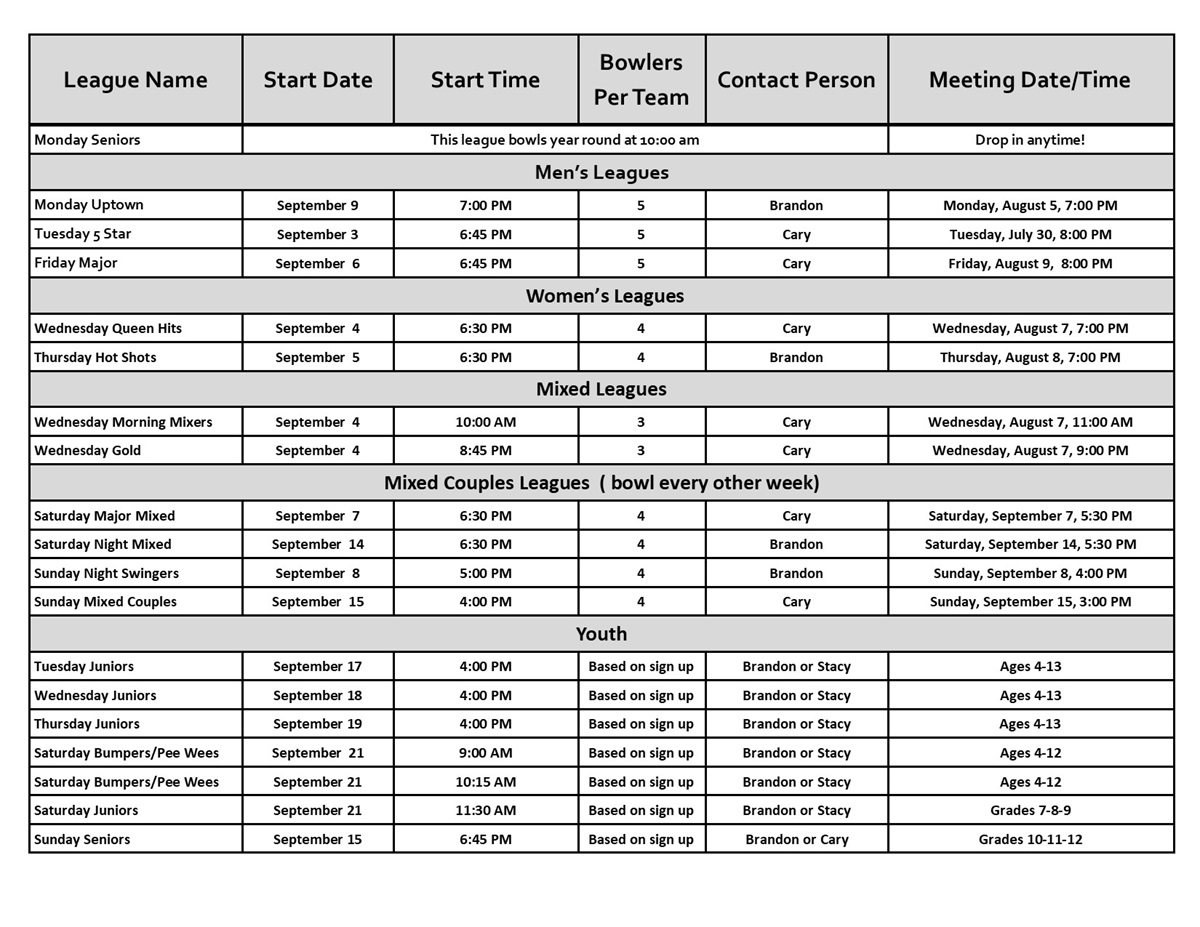 | League Name | Start Date | Start Time | Bowlers Per Team | Contact Person | Meeting Date/Time |
|---|---|---|---|---|---|
| Monday Seniors | This league bowls year round at 10:00 am | | | | Drop in anytime! |
| Men's Leagues | | | | | |
| Monday Uptown | September 9 | 7:00 PM | 5 | Brandon | Monday, August 5, 7:00 PM |
| Tuesday 5 Star | September 3 | 6:45 PM | 5 | Cary | Tuesday, July 30, 8:00 PM |
| Friday Major | September 6 | 6:45 PM | 5 | Cary | Friday, August 9, 8:00 PM |
| Women's Leagues | | | | | |
| Wednesday Queen Hits | September 4 | 6:30 PM | 4 | Cary | Wednesday, August 7, 7:00 PM |
| Thursday Hot Shots | September 5 | 6:30 PM | 4 | Brandon | Thursday, August 8, 7:00 PM |
| Mixed Leagues | | | | | |
| Wednesday Morning Mixers | September 4 | 10:00 AM | 3 | Cary | Wednesday, August 7, 11:00 AM |
| Wednesday Gold | September 4 | 8:45 PM | 3 | Cary | Wednesday, August 7, 9:00 PM |
| Mixed Couples Leagues ( bowl every other week) | | | | | |
| Saturday Major Mixed | September 7 | 6:30 PM | 4 | Cary | Saturday, September 7, 5:30 PM |
| Saturday Night Mixed | September 14 | 6:30 PM | 4 | Brandon | Saturday, September 14, 5:30 PM |
| Sunday Night Swingers | September 8 | 5:00 PM | 4 | Brandon | Sunday, September 8, 4:00 PM |
| Sunday Mixed Couples | September 15 | 4:00 PM | 4 | Cary | Sunday, September 15, 3:00 PM |
| Youth | | | | | |
| Tuesday Juniors | September 17 | 4:00 PM | Based on sign up | Brandon or Stacy | Ages 4-13 |
| Wednesday Juniors | September 18 | 4:00 PM | Based on sign up | Brandon or Stacy | Ages 4-13 |
| Thursday Juniors | September 19 | 4:00 PM | Based on sign up | Brandon or Stacy | Ages 4-13 |
| Saturday Bumpers/Pee Wees | September 21 | 9:00 AM | Based on sign up | Brandon or Stacy | Ages 4-12 |
| Saturday Bumpers/Pee Wees | September 21 | 10:15 AM | Based on sign up | Brandon or Stacy | Ages 4-12 |
| Saturday Juniors | September 21 | 11:30 AM | Based on sign up | Brandon or Stacy | Grades 7-8-9 |
| Sunday Seniors | September 15 | 6:45 PM | Based on sign up | Brandon or Cary | Grades 10-11-12 |